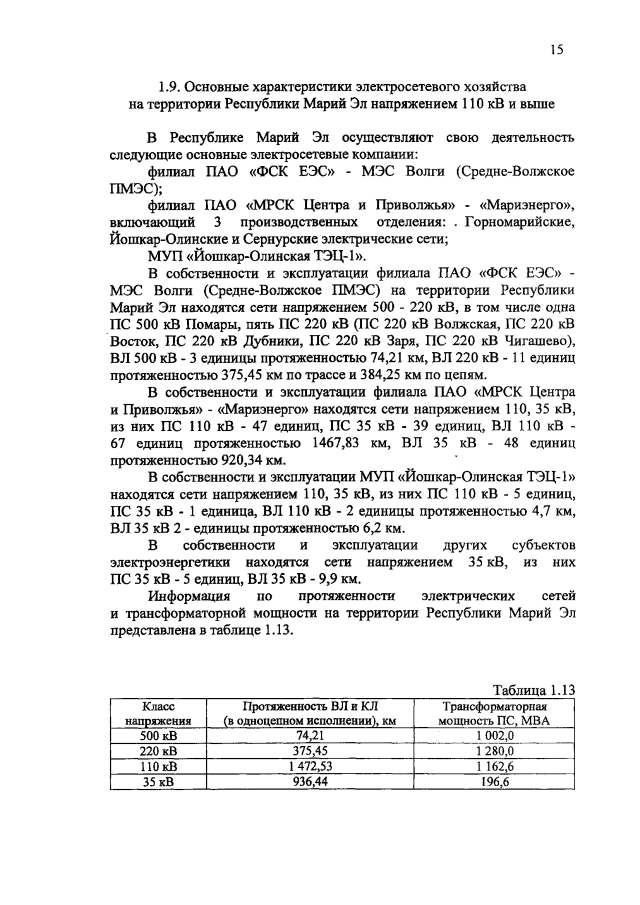 15

1.9. Основные характеристики электросетевого хозяйства на территории Республики Марий Эл напряжением 110 кВ и выше

В Республике Марий Эл осуществляют свою деятельность следующие основные электросетевые компании:

филиал ПАО «ФСК ЕЭС» - МЭС Волги (Средне-Волжское ПМЭС);

филиал ПАО «МРСК Центра и Приволжья» - «Мариэнерго», включающий 3 производственных отделения: . Горномарийские, Йошкар-Олинские и Сернурские электрические сети;

МУП «Йошкар-Олинская ТЭЦ-1».

В собственности и эксплуатации филиала ПАО «ФСК ЕЭС» - МЭС Волги (Средне-Волжское ПМЭС) на территории Республики Марий Эл находятся сети напряжением 500 - 220 кВ, в том числе одна ПС 500 кВ Помары, пять ПС 220 кВ (ПС 220 кВ Волжская, ПС 220 кВ Восток, ПС 220 кВ Дубники, ПС 220 кВ Заря, ПС 220 кВ Чигашево), ВЛ 500 кВ - 3 единицы протяженностью 74,21 км, ВЛ 220 кВ - 11 единиц протяженностью 375,45 км по трассе и 384,25 км по цепям.

В собственности и эксплуатации филиала ПАО «МРСК Центра и Приволжья» - «Мариэнерго» находятся сети напряжением 110, 35 кВ, из них ПС 110 кВ - 47 единиц, ПС 35 кВ - 39 единиц, ВЛ 110 кВ - 67 единиц протяженностью 1467,83 км, ВЛ 35 кВ - 48 единиц протяженностью 920,34 км.

В собственности и эксплуатации МУП «Йошкар-Олинская ТЭЦ-1» находятся сети напряжением 110, 35 кВ, из них ПС 110 кВ - 5 единиц, ПС 35 кВ - 1 единица, ВЛ 110 кВ - 2 единицы протяженностью 4,7 км, ВЛ 35 кВ 2 - единицы протяженностью 6,2 км.

В собственности и эксплуатации других субъектов электроэнергетики находятся сети напряжением 35 кВ, из них ПС 35 кВ - 5 единиц, ВЛ 35 кВ - 9,9 км.

Информация по протяженности электрических сетей и трансформаторной мощности на территории Республики Марий Эл представлена в таблице 1.13.

Таблица 1.13

| Класс напряжения | Протяженность ВЛ и КЛ (в одноцепном исполнении), км | Трансформаторная мощность ПС, МВА |
|---|---|---|
| 500 кВ | 74,21 | 1 002,0 |
| 220 кВ | 375,45 | 1 280,0 |
| 110 кВ | 1 472,53 | 1 162,6 |
| 35 кВ | 936,44 | 196,6 |